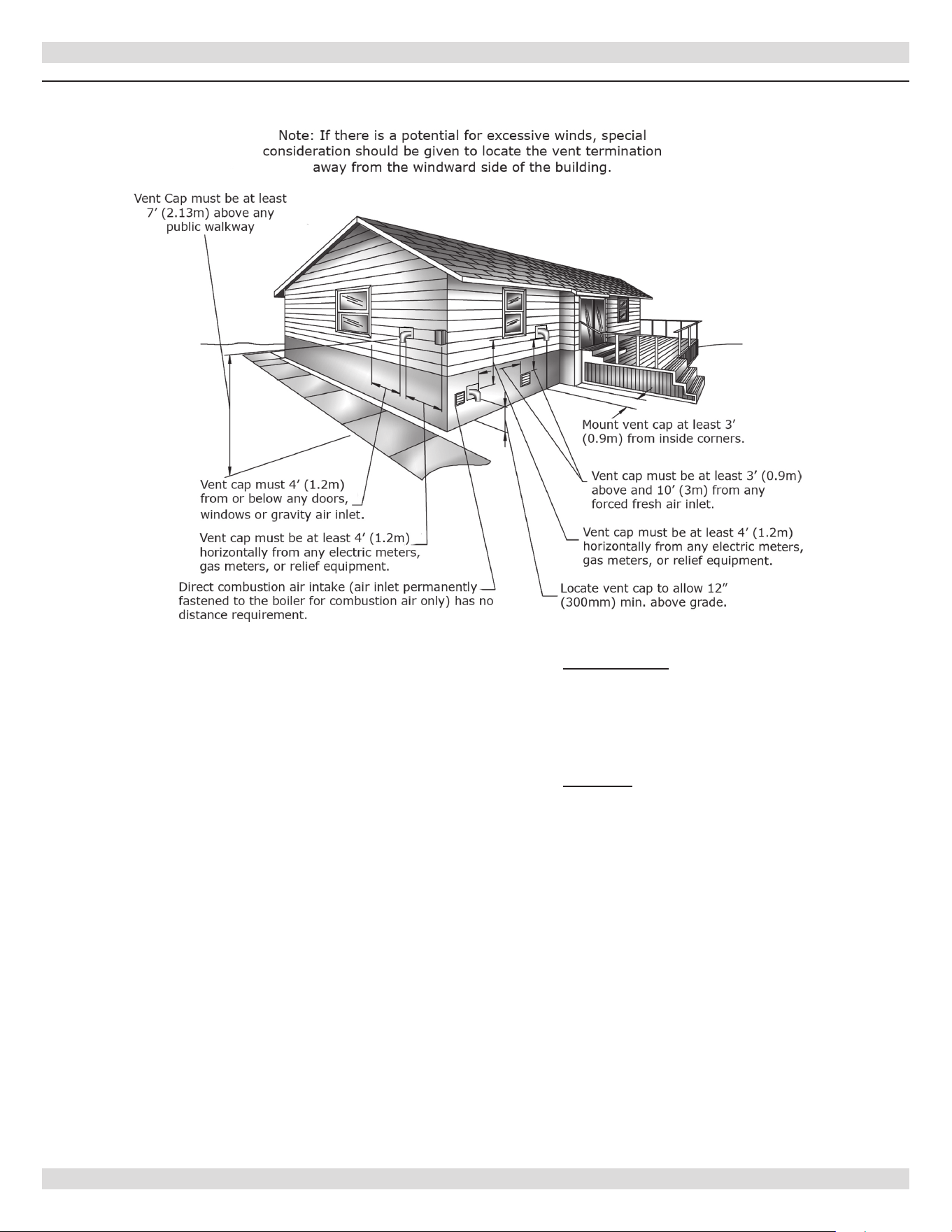 Note: If there is a potential for excessive winds, special consideration should be given to locate the vent termination away from the windward side of the building.

Vent Cap must be at least 7' (2.13m) above any public walkway

Mount vent cap at least 3' (0.9m) from inside corners.

Vent cap must 4' (1.2m) from or below any doors, windows or gravity air inlet.

Vent cap must be at least 3' (0.9m) above and 10' (3m) from any forced fresh air inlet.

Vent cap must be at least 4' (1.2m) horizontally from any electric meters, gas meters, or relief equipment.

Vent cap must be at least 4' (1.2m) horizontally from any electric meters, gas meters, or relief equipment.

Direct combustion air intake (air inlet permanently fastened to the boiler for combustion air only) has no distance requirement.

Locate vent cap to allow 12" (300mm) min. above grade.